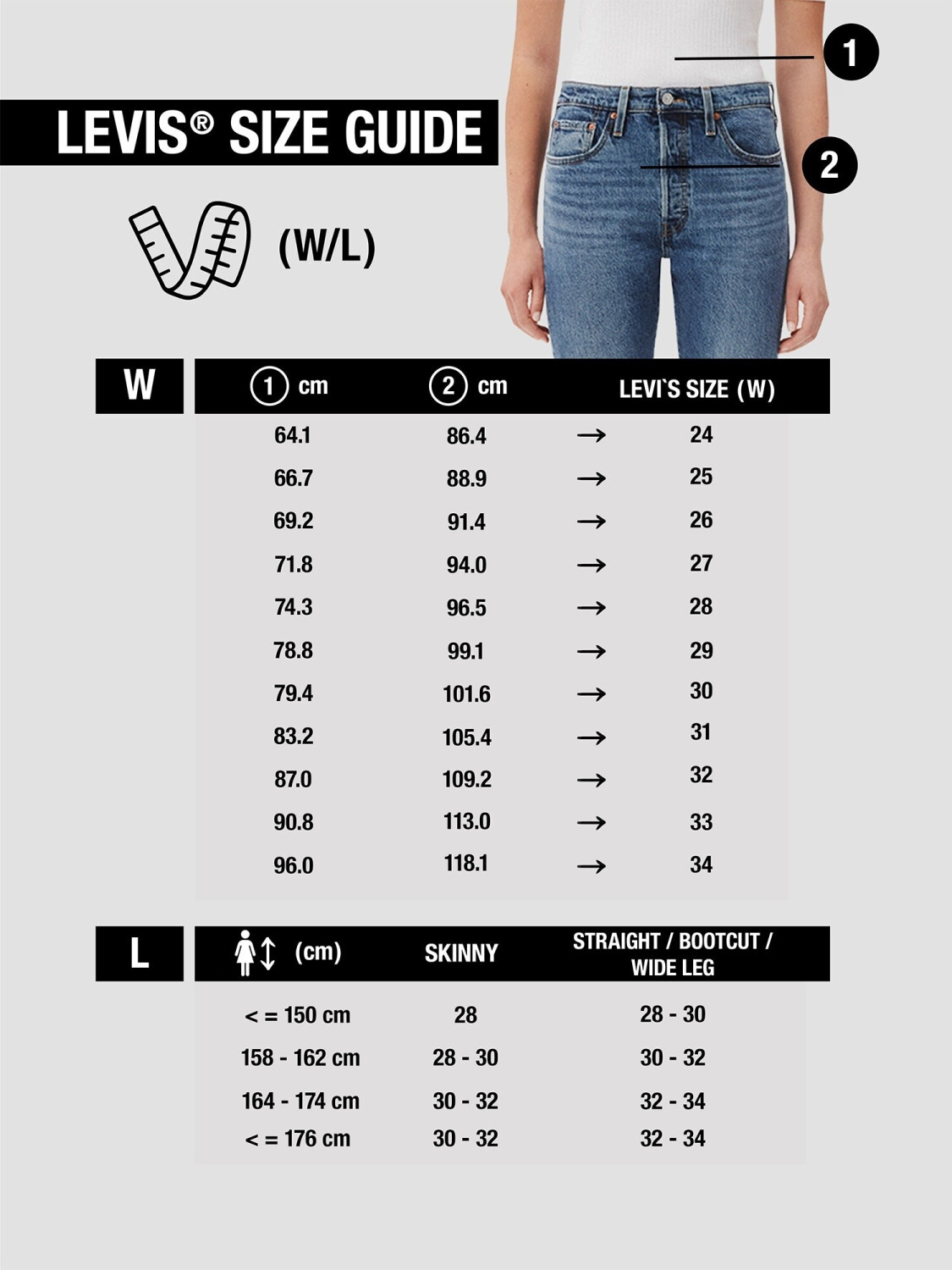 1

2

LEVIS® SIZE GUIDE

(W/L)

W

| ① cm | ② cm | | LEVI`S SIZE (W) |
|---|---|---|---|
| 64.1 | 86.4 | → | 24 |
| 66.7 | 88.9 | → | 25 |
| 69.2 | 91.4 | → | 26 |
| 71.8 | 94.0 | → | 27 |
| 74.3 | 96.5 | → | 28 |
| 78.8 | 99.1 | → | 29 |
| 79.4 | 101.6 | → | 30 |
| 83.2 | 105.4 | → | 31 |
| 87.0 | 109.2 | → | 32 |
| 90.8 | 113.0 | → | 33 |
| 96.0 | 118.1 | → | 34 |

L

| (cm) | SKINNY | STRAIGHT / BOOTCUT / WIDE LEG |
|---|---|---|
| < = 150 cm | 28 | 28 - 30 |
| 158 - 162 cm | 28 - 30 | 30 - 32 |
| 164 - 174 cm | 30 - 32 | 32 - 34 |
| < = 176 cm | 30 - 32 | 32 - 34 |